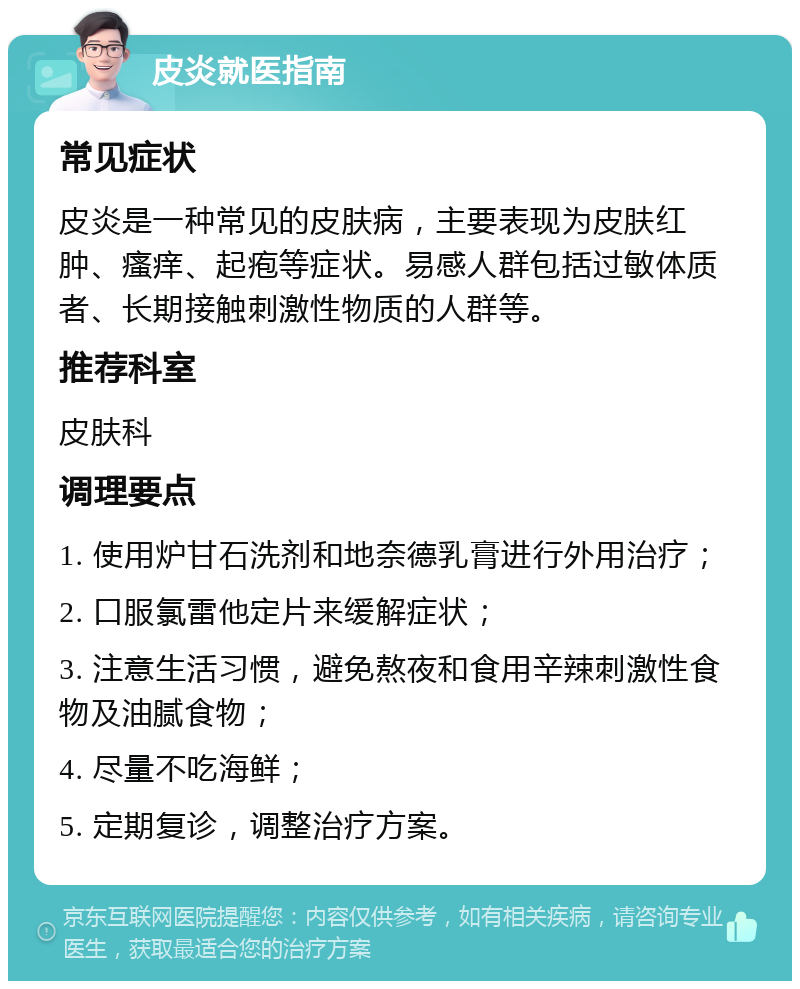 皮炎就医指南

常见症状

皮炎是一种常见的皮肤病，主要表现为皮肤红肿、瘙痒、起疱等症状。易感人群包括过敏体质者、长期接触刺激性物质的人群等。

推荐科室

皮肤科

调理要点

1. 使用炉甘石洗剂和地奈德乳膏进行外用治疗；

2. 口服氯雷他定片来缓解症状；

3. 注意生活习惯，避免熬夜和食用辛辣刺激性食物及油腻食物；

4. 尽量不吃海鲜；

5. 定期复诊，调整治疗方案。

京东互联网医院提醒您：内容仅供参考，如有相关疾病，请咨询专业医生，获取最适合您的治疗方案